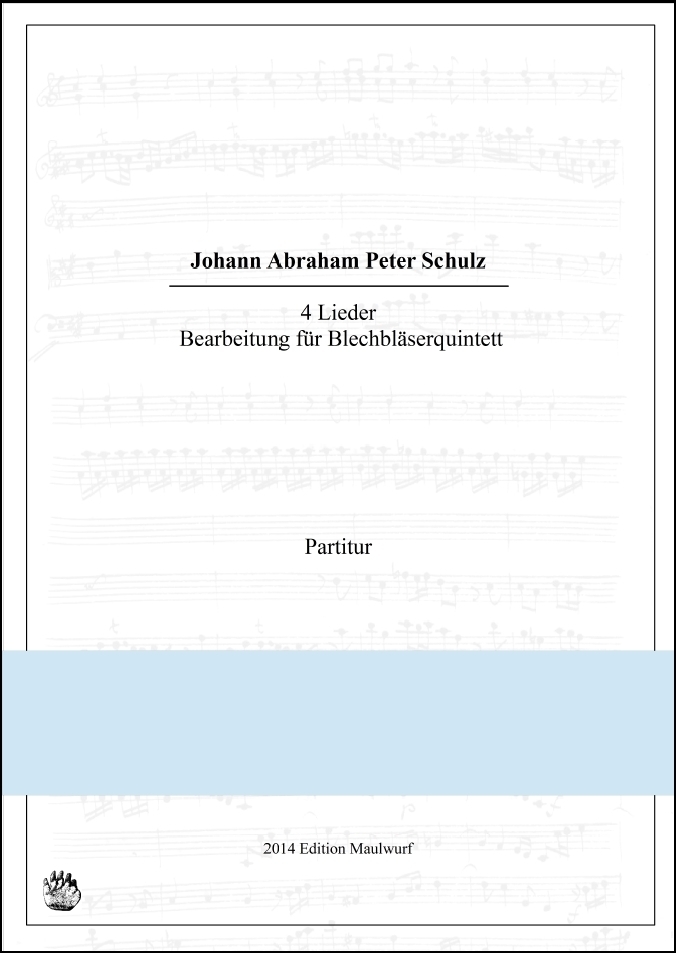 Johann Abraham Peter Schulz

4 Lieder
Bearbeitung für Blechbläserquintett

Partitur

2014 Edition Maulwurf